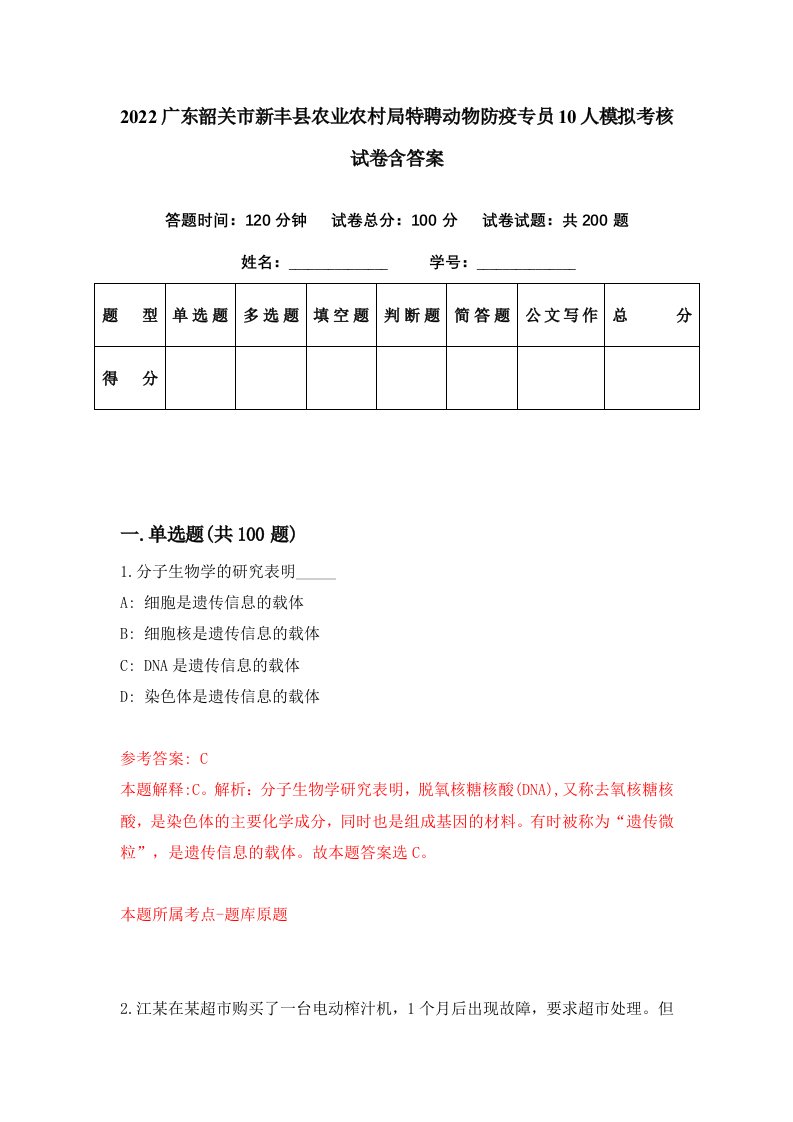 2022广东韶关市新丰县农业农村局特聘动物防疫专员10人模拟考核试卷含答案

答题时间：120分钟　试卷总分：100分　试卷试题：共200题

姓名：____________　学号：____________

| 题　型 | 单选题 | 多选题 | 填空题 | 判断题 | 简答题 | 公文写作 | 总　分 |
|---|---|---|---|---|---|---|---|
| 得　分 | | | | | | | |

一.单选题(共100题)

1.分子生物学的研究表明_____

A: 细胞是遗传信息的载体

B: 细胞核是遗传信息的载体

C: DNA是遗传信息的载体

D: 染色体是遗传信息的载体

参考答案: C

本题解释:C。解析：分子生物学研究表明，脱氧核糖核酸(DNA),又称去氧核糖核酸，是染色体的主要化学成分，同时也是组成基因的材料。有时被称为“遗传微粒”，是遗传信息的载体。故本题答案选C。

本题所属考点-题库原题

2.江某在某超市购买了一台电动榨汁机，1个月后出现故障，要求超市处理。但